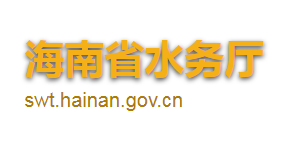 海南省水务厅

swt.hainan.gov.cn